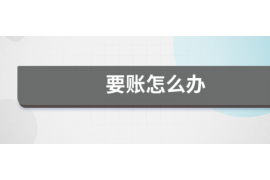 要账怎么办